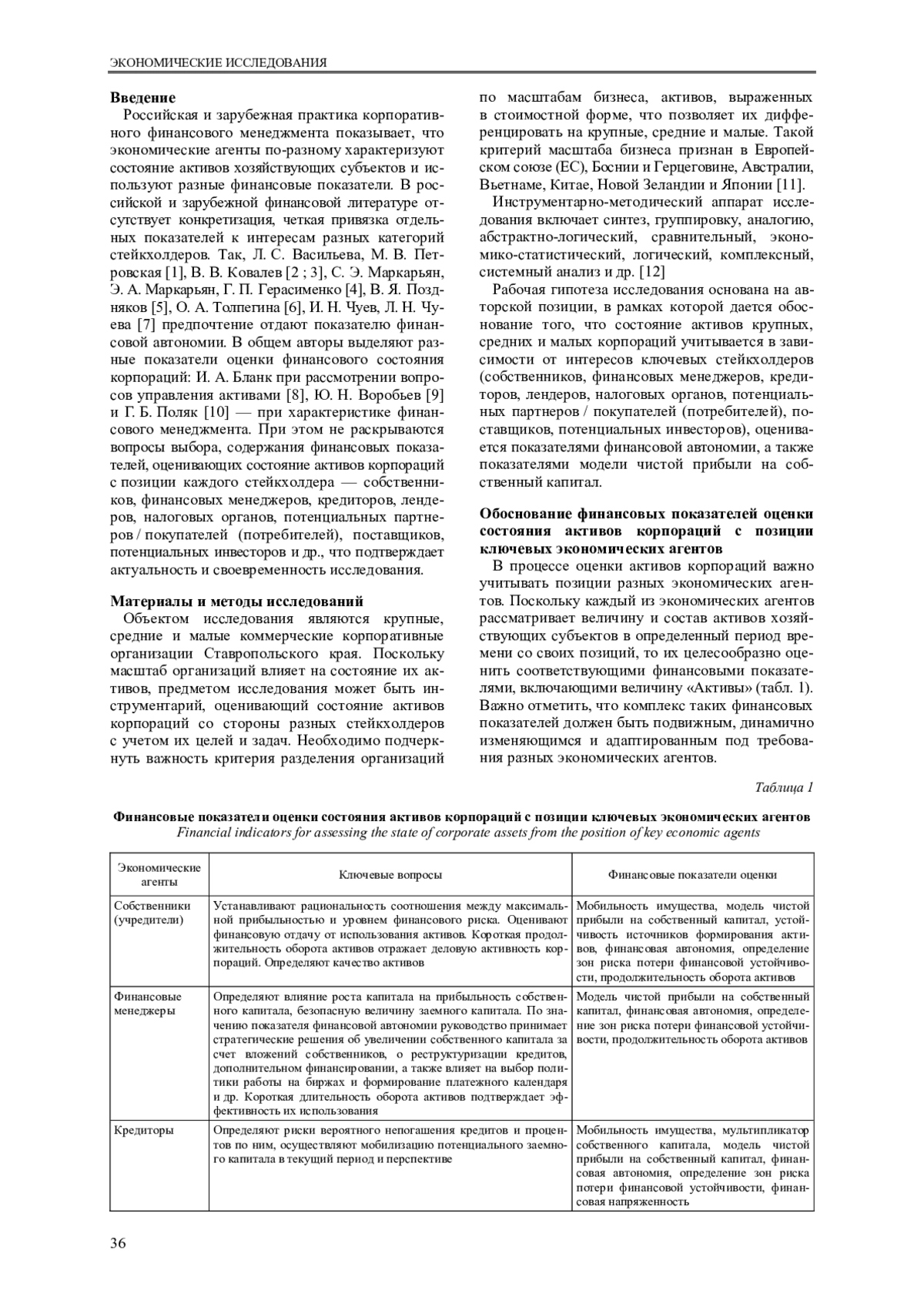 ЭКОНОМИЧЕСКИЕ ИССЛЕДОВАНИЯ

**Введение**

Российская и зарубежная практика корпоративного финансового менеджмента показывает, что экономические агенты по-разному характеризуют состояние активов хозяйствующих субъектов и используют разные финансовые показатели. В российской и зарубежной финансовой литературе отсутствует конкретизация, четкая привязка отдельных показателей к интересам разных категорий стейкхолдеров. Так, Л. С. Васильева, М. В. Петровская [1], В. В. Ковалев [2 ; 3], С. Э. Маркарьян, Э. А. Маркарьян, Г. П. Герасименко [4], В. Я. Поздняков [5], О. А. Толпегина [6], И. Н. Чуев, Л. Н. Чуева [7] предпочтение отдают показателю финансовой автономии. В общем авторы выделяют разные показатели оценки финансового состояния корпораций: И. А. Бланк при рассмотрении вопросов управления активами [8], Ю. Н. Воробьев [9] и Г. Б. Поляк [10] — при характеристике финансового менеджмента. При этом не раскрываются вопросы выбора, содержания финансовых показателей, оценивающих состояние активов корпораций с позиции каждого стейкхолдера — собственников, финансовых менеджеров, кредиторов, лендеров, налоговых органов, потенциальных партнеров / покупателей (потребителей), поставщиков, потенциальных инвесторов и др., что подтверждает актуальность и своевременность исследования.

**Материалы и методы исследований**

Объектом исследования являются крупные, средние и малые коммерческие корпоративные организации Ставропольского края. Поскольку масштаб организаций влияет на состояние их активов, предметом исследования может быть инструментарий, оценивающий состояние активов корпораций со стороны разных стейкхолдеров с учетом их целей и задач. Необходимо подчеркнуть важность критерия разделения организаций по масштабам бизнеса, активов, выраженных в стоимостной форме, что позволяет их дифференцировать на крупные, средние и малые. Такой критерий масштаба бизнеса признан в Европейском союзе (ЕС), Боснии и Герцеговине, Австралии, Вьетнаме, Китае, Новой Зеландии и Японии [11].

Инструментарно-методический аппарат исследования включает синтез, группировку, аналогию, абстрактно-логический, сравнительный, экономико-статистический, логический, комплексный, системный анализ и др. [12]

Рабочая гипотеза исследования основана на авторской позиции, в рамках которой дается обоснование того, что состояние активов крупных, средних и малых корпораций учитывается в зависимости от интересов ключевых стейкхолдеров (собственников, финансовых менеджеров, кредиторов, лендеров, налоговых органов, потенциальных партнеров / покупателей (потребителей), поставщиков, потенциальных инвесторов), оценивается показателями финансовой автономии, а также показателями модели чистой прибыли на собственный капитал.

**Обоснование финансовых показателей оценки состояния активов корпораций с позиции ключевых экономических агентов**

В процессе оценки активов корпораций важно учитывать позиции разных экономических агентов. Поскольку каждый из экономических агентов рассматривает величину и состав активов хозяйствующих субъектов в определенный период времени со своих позиций, то их целесообразно оценить соответствующими финансовыми показателями, включающими величину «Активы» (табл. 1). Важно отметить, что комплекс таких финансовых показателей должен быть подвижным, динамично изменяющимся и адаптированным под требования разных экономических агентов.

*Таблица 1*

**Финансовые показатели оценки состояния активов корпораций с позиции ключевых экономических агентов**
*Financial indicators for assessing the state of corporate assets from the position of key economic agents*

| Экономические агенты | Ключевые вопросы | Финансовые показатели оценки |
|---|---|---|
| Собственники (учредители) | Устанавливают рациональность соотношения между максимальной прибыльностью и уровнем финансового риска. Оценивают финансовую отдачу от использования активов. Короткая продолжительность оборота активов отражает деловую активность корпораций. Определяют качество активов | Мобильность имущества, модель чистой прибыли на собственный капитал, устойчивость источников формирования активов, финансовая автономия, определение зон риска потери финансовой устойчивости, продолжительность оборота активов |
| Финансовые менеджеры | Определяют влияние роста капитала на прибыльность собственного капитала, безопасную величину заемного капитала. По значению показателя финансовой автономии руководство принимает стратегические решения об увеличении собственного капитала за счет вложений собственников, о реструктуризации кредитов, дополнительном финансировании, а также влияет на выбор политики работы на биржах и формирование платежного календаря и др. Короткая длительность оборота активов подтверждает эффективность их использования | Модель чистой прибыли на собственный капитал, финансовая автономия, определение зон риска потери финансовой устойчивости, продолжительность оборота активов |
| Кредиторы | Определяют риски вероятного непогашения кредитов и процентов по ним, осуществляют мобилизацию потенциального заемного капитала в текущий период и перспективе | Мобильность имущества, мультипликатор собственного капитала, модель чистой прибыли на собственный капитал, финансовая автономия, определение зон риска потери финансовой устойчивости, финансовая напряженность |

36